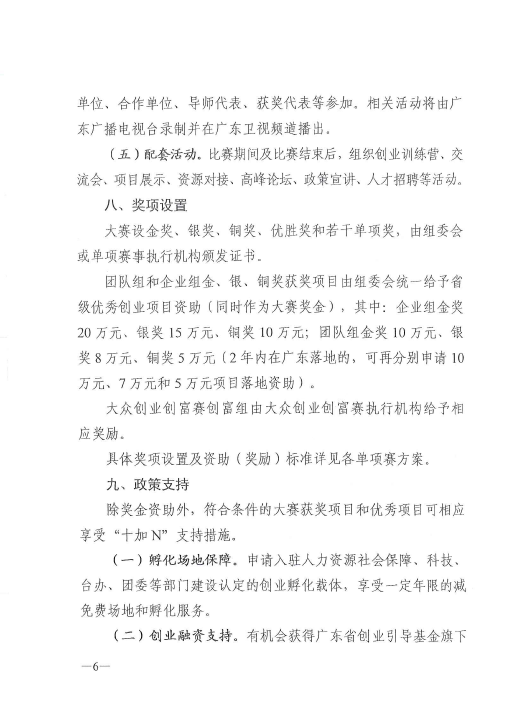 单位、合作单位、导师代表、获奖代表等参加。相关活动将由广东广播电视台录制并在广东卫视频道播出。

（五）配套活动。比赛期间及比赛结束后，组织创业训练营、交流会、项目展示、资源对接、高峰论坛、政策宣讲、人才招聘等活动。

八、奖项设置

大赛设金奖、银奖、铜奖、优胜奖和若干单项奖，由组委会或单项赛事执行机构颁发证书。

团队组和企业组金、银、铜奖获奖项目由组委会统一给予省级优秀创业项目资助（同时作为大赛奖金），其中：企业组金奖20万元、银奖15万元、铜奖10万元；团队组金奖10万元、银奖8万元、铜奖5万元（2年内在广东落地的，可再分别申请10万元、7万元和5万元项目落地资助）。

大众创业创富赛创富组由大众创业创富赛执行机构给予相应奖励。

具体奖项设置及资助（奖励）标准详见各单项赛方案。

九、政策支持

除奖金资助外，符合条件的大赛获奖项目和优秀项目可相应享受“十加N”支持措施。

（一）孵化场地保障。申请入驻人力资源社会保障、科技、台办、团委等部门建设认定的创业孵化载体，享受一定年限的减免费场地和孵化服务。

（二）创业融资支持。有机会获得广东省创业引导基金旗下

—6—